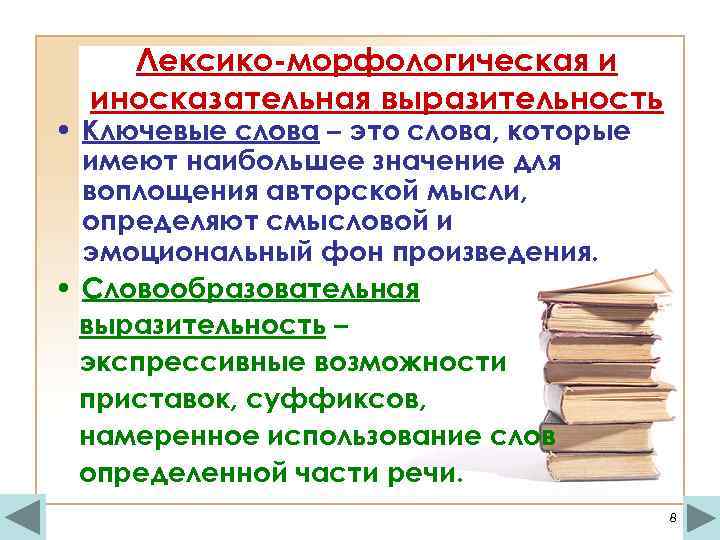 Лексико-морфологическая и иносказательная выразительность

• Ключевые слова – это слова, которые имеют наибольшее значение для воплощения авторской мысли, определяют смысловой и эмоциональный фон произведения.

• Словообразовательная выразительность – экспрессивные возможности приставок, суффиксов, намеренное использование слов определенной части речи.

8